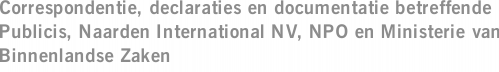 Correspondentie, declaraties en documentatie betreffende Publicis, Naarden International NV, NPO en Ministerie van Binnenlandse Zaken